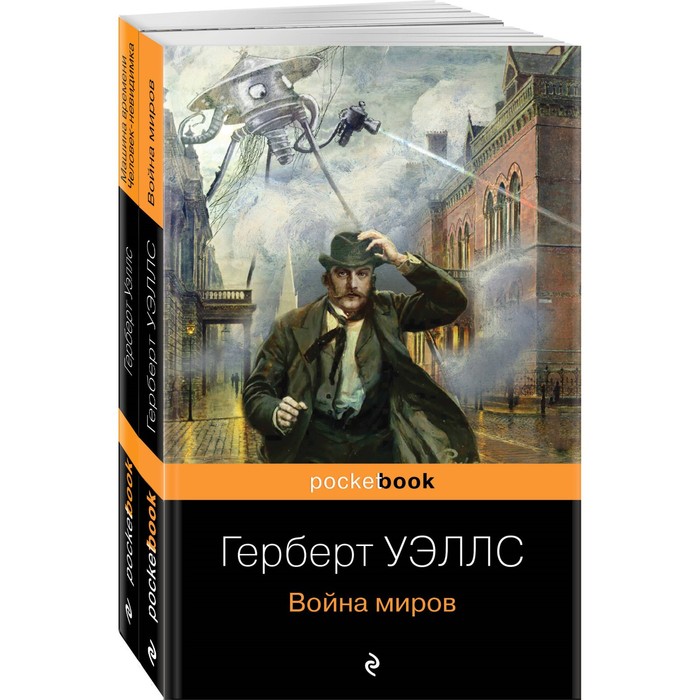 Машина времени
Человек-невидимка

Герберт Уэллс

pocketbook

Война миров

Герберт УЭЛЛС

pocketbook

pocketbook

Герберт УЭЛЛС

Война миров